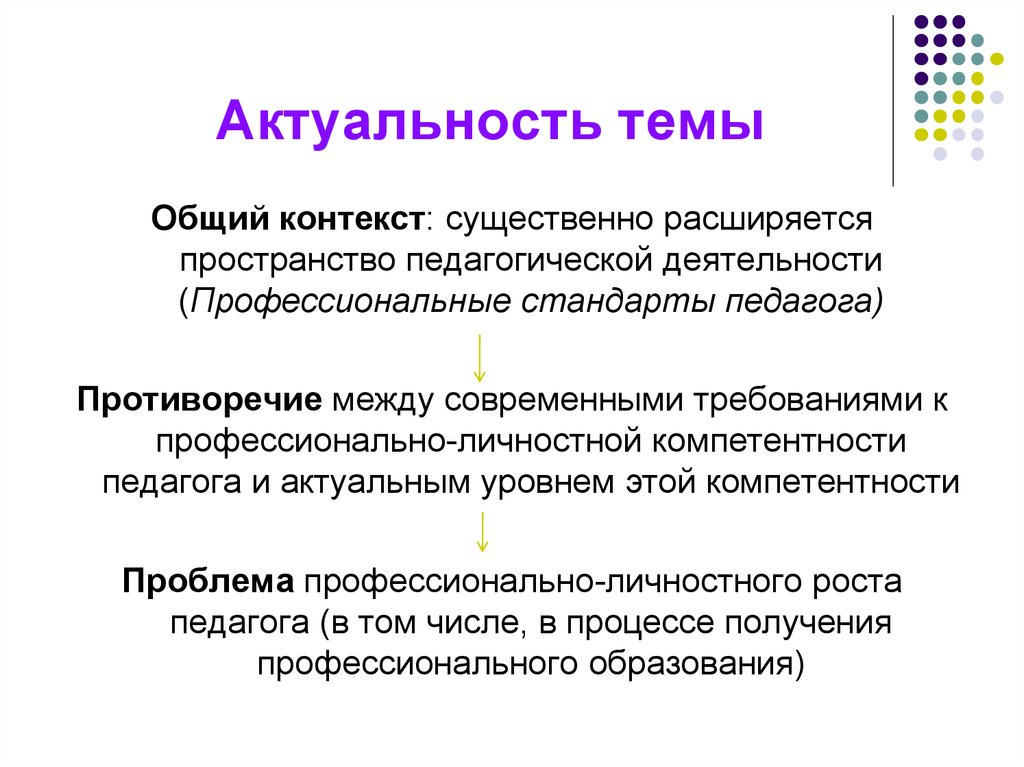 Актуальность темы

Общий контекст: существенно расширяется пространство педагогической деятельности (Профессиональные стандарты педагога)

Противоречие между современными требованиями к профессионально-личностной компетентности педагога и актуальным уровнем этой компетентности

Проблема профессионально-личностного роста педагога (в том числе, в процессе получения профессионального образования)